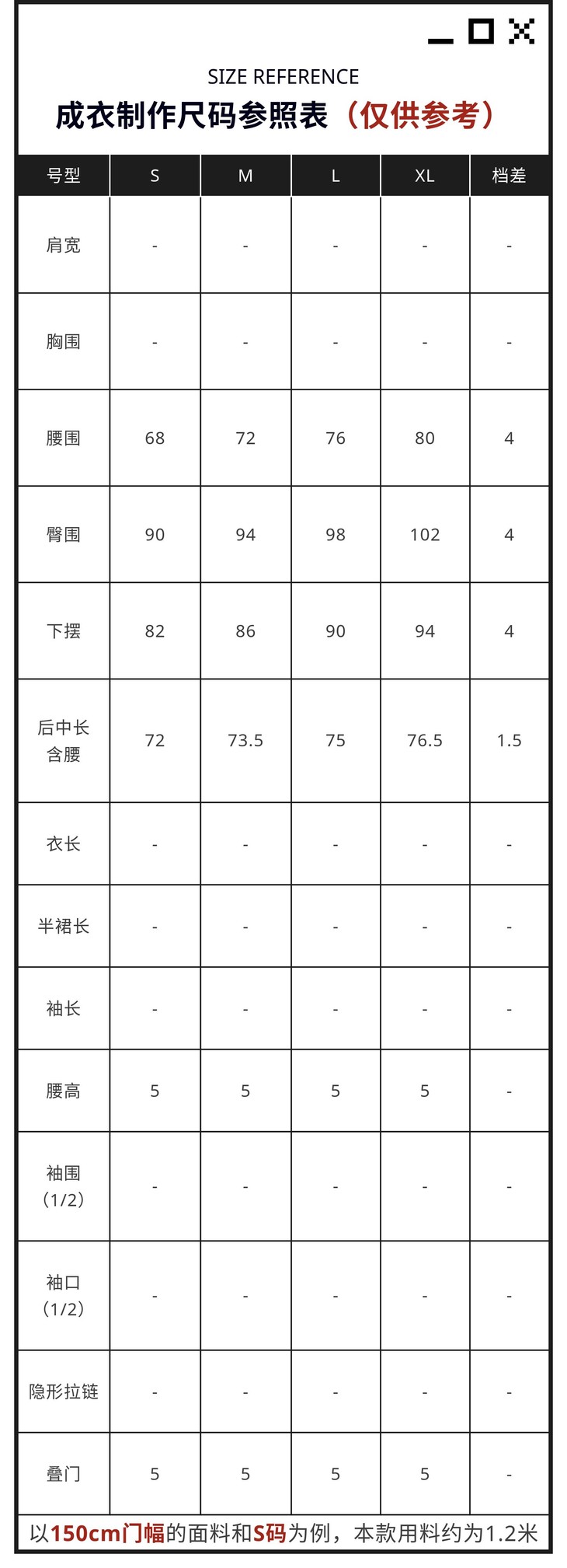 SIZE REFERENCE
成衣制作尺码参照表（仅供参考）

| 号型 | S | M | L | XL | 档差 |
|---|---|---|---|---|---|
| 肩宽 | - | - | - | - | - |
| 胸围 | - | - | - | - | - |
| 腰围 | 68 | 72 | 76 | 80 | 4 |
| 臀围 | 90 | 94 | 98 | 102 | 4 |
| 下摆 | 82 | 86 | 90 | 94 | 4 |
| 后中长含腰 | 72 | 73.5 | 75 | 76.5 | 1.5 |
| 衣长 | - | - | - | - | - |
| 半裙长 | - | - | - | - | - |
| 袖长 | - | - | - | - | - |
| 腰高 | 5 | 5 | 5 | 5 | - |
| 袖围（1/2） | - | - | - | - | - |
| 袖口（1/2） | - | - | - | - | - |
| 隐形拉链 | - | - | - | - | - |
| 叠门 | 5 | 5 | 5 | 5 | - |

以150cm门幅的面料和S码为例，本款用料约为1.2米